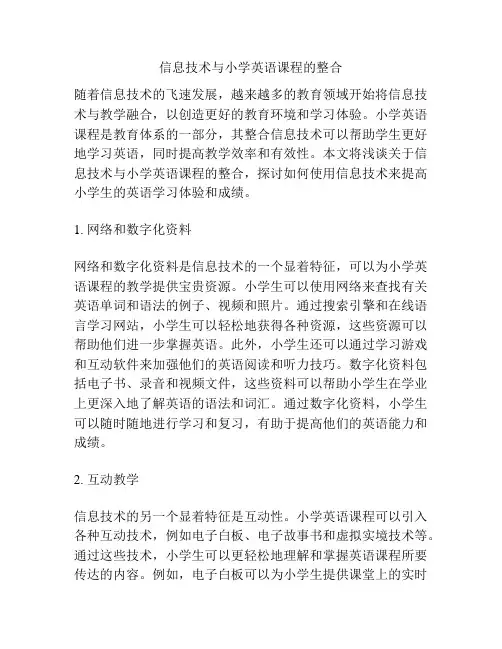 信息技术与小学英语课程的整合

随着信息技术的飞速发展，越来越多的教育领域开始将信息技术与教学融合，以创造更好的教育环境和学习体验。小学英语课程是教育体系的一部分，其整合信息技术可以帮助学生更好地学习英语，同时提高教学效率和有效性。本文将浅谈关于信息技术与小学英语课程的整合，探讨如何使用信息技术来提高小学生的英语学习体验和成绩。

1. 网络和数字化资料

网络和数字化资料是信息技术的一个显着特征，可以为小学英语课程的教学提供宝贵资源。小学生可以使用网络来查找有关英语单词和语法的例子、视频和照片。通过搜索引擎和在线语言学习网站，小学生可以轻松地获得各种资源，这些资源可以帮助他们进一步掌握英语。此外，小学生还可以通过学习游戏和互动软件来加强他们的英语阅读和听力技巧。数字化资料包括电子书、录音和视频文件，这些资料可以帮助小学生在学业上更深入地了解英语的语法和词汇。通过数字化资料，小学生可以随时随地进行学习和复习，有助于提高他们的英语能力和成绩。

2. 互动教学

信息技术的另一个显着特征是互动性。小学英语课程可以引入各种互动技术，例如电子白板、电子故事书和虚拟实境技术等。通过这些技术，小学生可以更轻松地理解和掌握英语课程所要传达的内容。例如，电子白板可以为小学生提供课堂上的实时